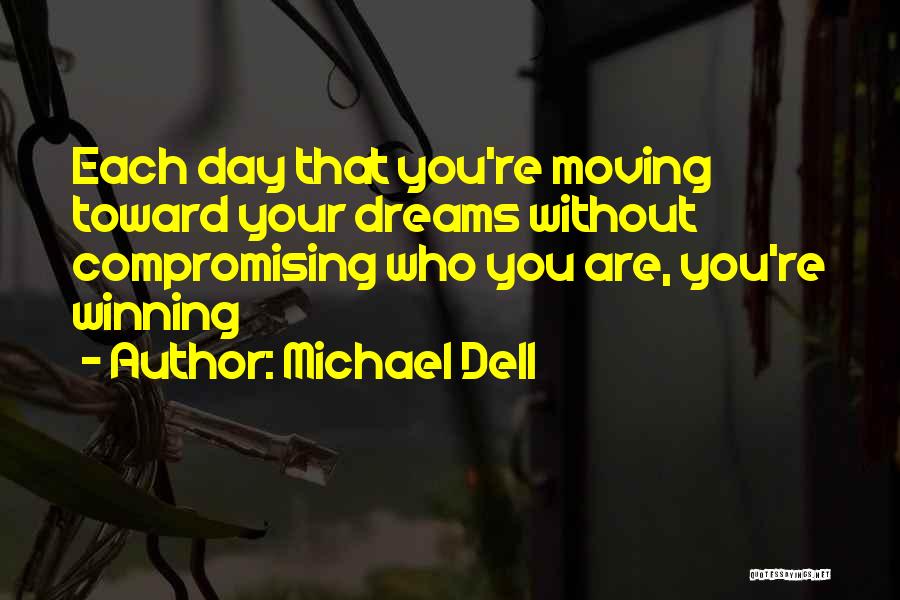 Each day that you're moving toward your dreams without compromising who you are, you're winning

- Author: Michael Dell

QUOTESSAYINGS.NET